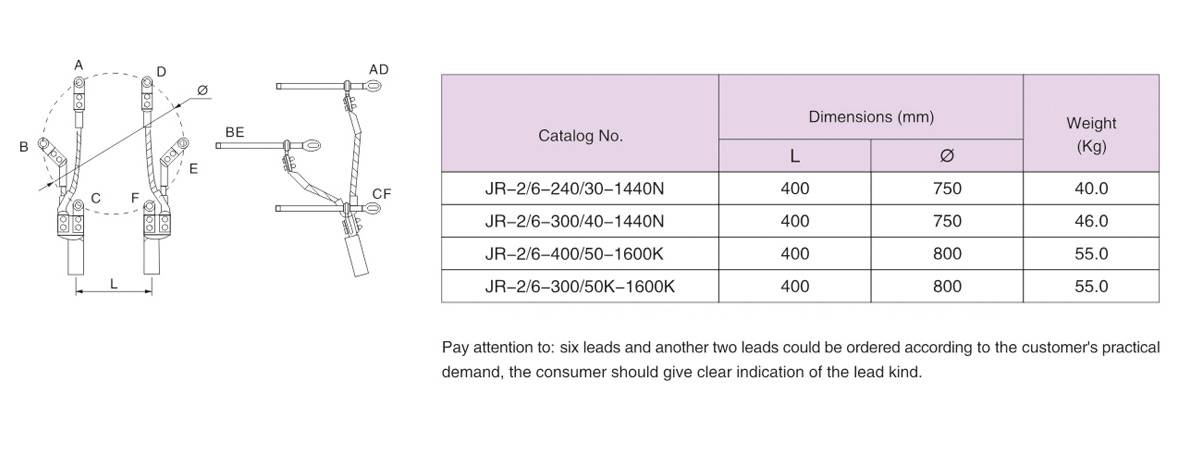 A
D
Ø
B
E
C
F
L
AD
BE
CF

| Catalog No. | Dimensions (mm) L | Dimensions (mm) Ø | Weight (Kg) |
|---|---|---|---|
| JR–2/6–240/30–1440N | 400 | 750 | 40.0 |
| JR–2/6–300/40–1440N | 400 | 750 | 46.0 |
| JR–2/6–400/50–1600K | 400 | 800 | 55.0 |
| JR–2/6–300/50K–1600K | 400 | 800 | 55.0 |

Pay attention to: six leads and another two leads could be ordered according to the customer's practical demand, the consumer should give clear indication of the lead kind.